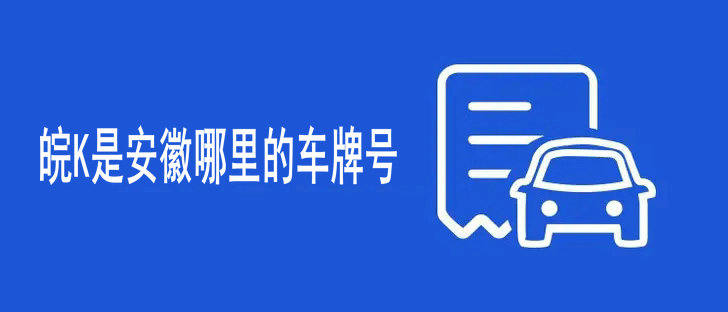 皖K是安徽哪里的车牌号